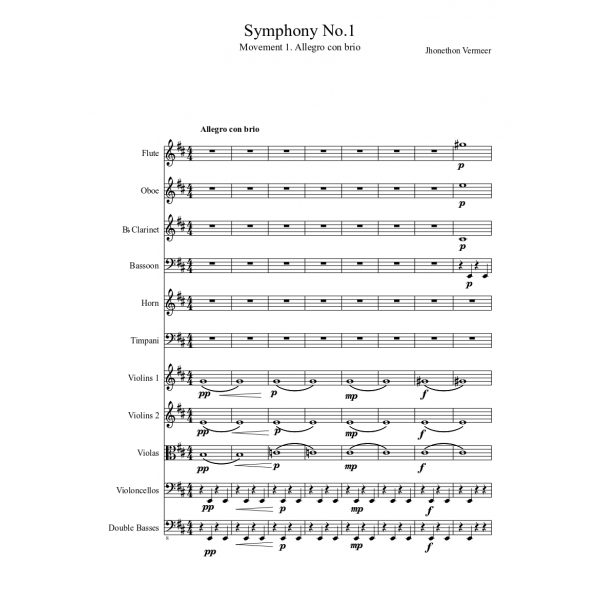 Symphony No.1
Movement 1. Allegro con brio

Jhonethon Vermeer

Allegro con brio

Flute
p

Oboe
p

B♭ Clarinet
p

Bassoon
p

Horn

Timpani

Violins 1
pp p mp f

Violins 2
pp p mp f

Violas
pp p mp f

Violoncellos
pp p mp f

Double Basses
pp p mp f